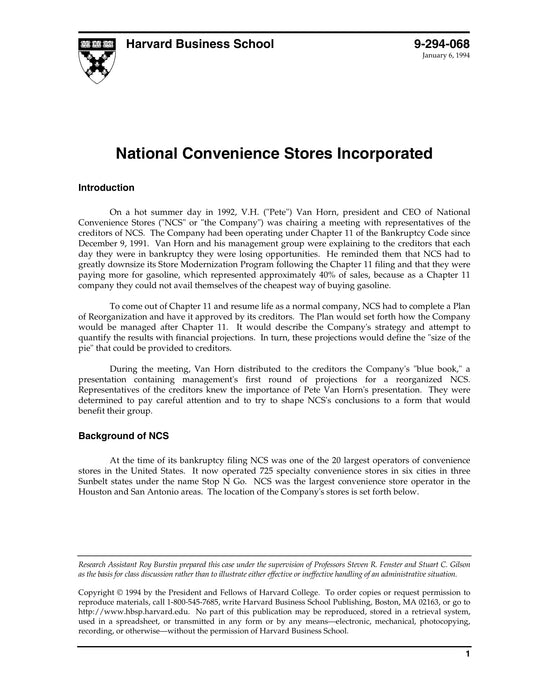 Harvard Business School

9-294-068
January 6, 1994

National Convenience Stores Incorporated

Introduction

On a hot summer day in 1992, V.H. ("Pete") Van Horn, president and CEO of National Convenience Stores ("NCS" or "the Company") was chairing a meeting with representatives of the creditors of NCS. The Company had been operating under Chapter 11 of the Bankruptcy Code since December 9, 1991. Van Horn and his management group were explaining to the creditors that each day they were in bankruptcy they were losing opportunities. He reminded them that NCS had to greatly downsize its Store Modernization Program following the Chapter 11 filing and that they were paying more for gasoline, which represented approximately 40% of sales, because as a Chapter 11 company they could not avail themselves of the cheapest way of buying gasoline.

To come out of Chapter 11 and resume life as a normal company, NCS had to complete a Plan of Reorganization and have it approved by its creditors. The Plan would set forth how the Company would be managed after Chapter 11. It would describe the Company's strategy and attempt to quantify the results with financial projections. In turn, these projections would define the "size of the pie" that could be provided to creditors.

During the meeting, Van Horn distributed to the creditors the Company's "blue book," a presentation containing management's first round of projections for a reorganized NCS. Representatives of the creditors knew the importance of Pete Van Horn's presentation. They were determined to pay careful attention and to try to shape NCS's conclusions to a form that would benefit their group.

Background of NCS

At the time of its bankruptcy filing NCS was one of the 20 largest operators of convenience stores in the United States. It now operated 725 specialty convenience stores in six cities in three Sunbelt states under the name Stop N Go. NCS was the largest convenience store operator in the Houston and San Antonio areas. The location of the Company's stores is set forth below.

Research Assistant Roy Burstin prepared this case under the supervision of Professors Steven R. Fenster and Stuart C. Gilson as the basis for class discussion rather than to illustrate either effective or ineffective handling of an administrative situation.

Copyright © 1994 by the President and Fellows of Harvard College. To order copies or request permission to reproduce materials, call 1-800-545-7685, write Harvard Business School Publishing, Boston, MA 02163, or go to http://www.hbsp.harvard.edu. No part of this publication may be reproduced, stored in a retrieval system, used in a spreadsheet, or transmitted in any form or by any means—electronic, mechanical, photocopying, recording, or otherwise—without the permission of Harvard Business School.

1